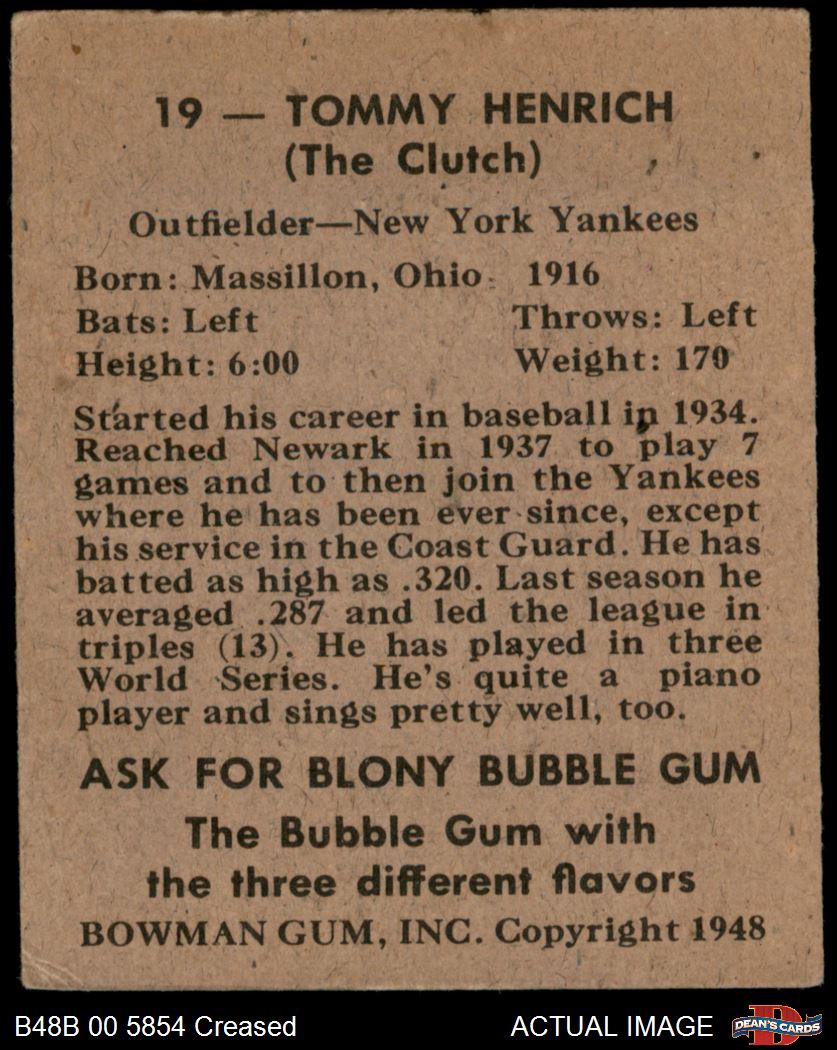 19 — TOMMY HENRICH
(The Clutch)

Outfielder—New York Yankees

Born: Massillon, Ohio 1916
Bats: Left Throws: Left
Height: 6:00 Weight: 170

Started his career in baseball in 1934. Reached Newark in 1937 to play 7 games and to then join the Yankees where he has been ever since, except his service in the Coast Guard. He has batted as high as .320. Last season he averaged .287 and led the league in triples (13). He has played in three World Series. He's quite a piano player and sings pretty well, too.

ASK FOR BLONY BUBBLE GUM
The Bubble Gum with the three different flavors
BOWMAN GUM, INC. Copyright 1948

B48B 00 5854 Creased
ACTUAL IMAGE
DEAN'S CARDS